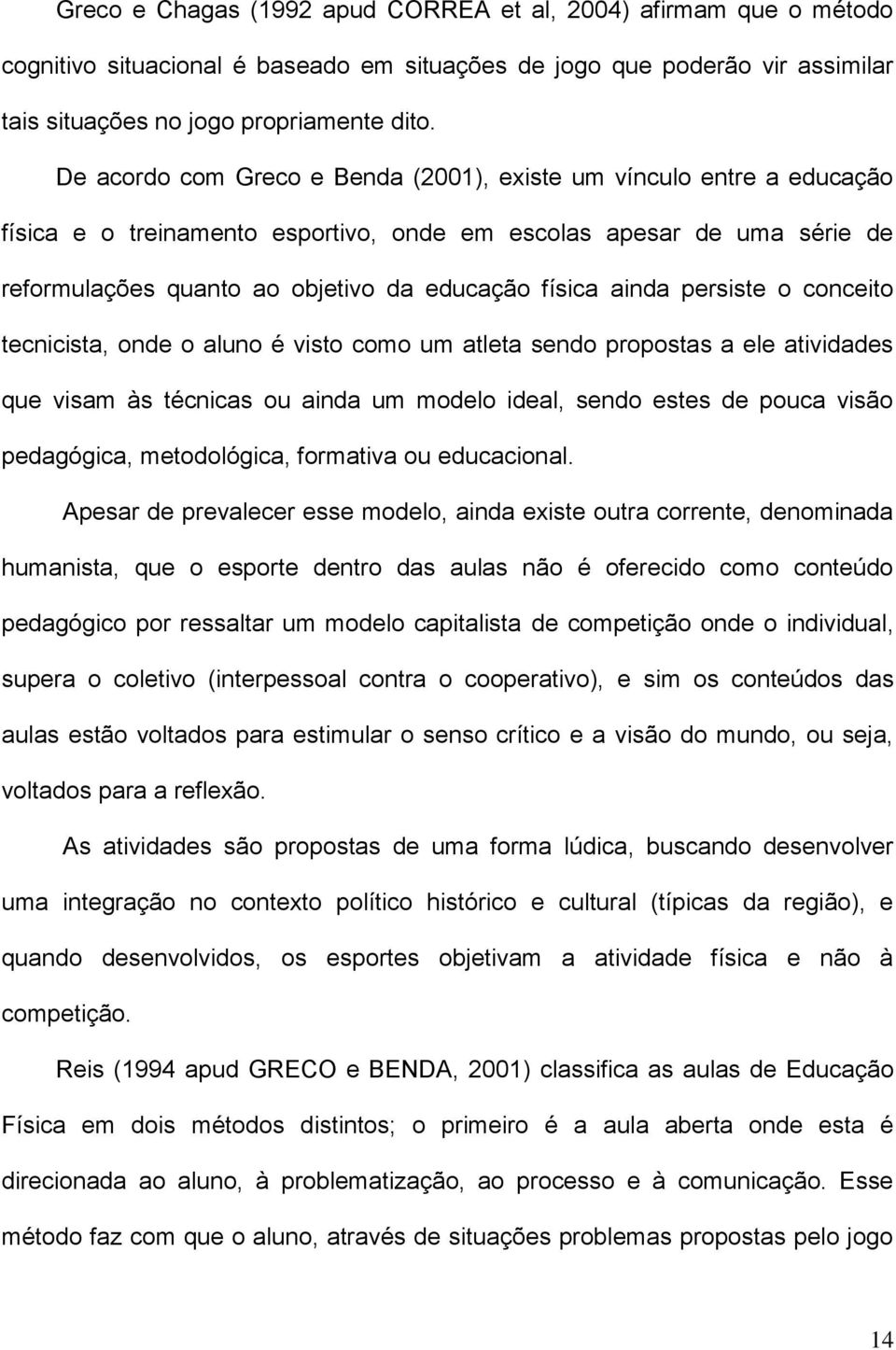 Greco e Chagas (1992 apud CORREA et al, 2004) afirmam que o método cognitivo situacional é baseado em situações de jogo que poderão vir assimilar tais situações no jogo propriamente dito.

De acordo com Greco e Benda (2001), existe um vínculo entre a educação física e o treinamento esportivo, onde em escolas apesar de uma série de reformulações quanto ao objetivo da educação física ainda persiste o conceito tecnicista, onde o aluno é visto como um atleta sendo propostas a ele atividades que visam às técnicas ou ainda um modelo ideal, sendo estes de pouca visão pedagógica, metodológica, formativa ou educacional.

Apesar de prevalecer esse modelo, ainda existe outra corrente, denominada humanista, que o esporte dentro das aulas não é oferecido como conteúdo pedagógico por ressaltar um modelo capitalista de competição onde o individual, supera o coletivo (interpessoal contra o cooperativo), e sim os conteúdos das aulas estão voltados para estimular o senso crítico e a visão do mundo, ou seja, voltados para a reflexão.

As atividades são propostas de uma forma lúdica, buscando desenvolver uma integração no contexto político histórico e cultural (típicas da região), e quando desenvolvidos, os esportes objetivam a atividade física e não à competição.

Reis (1994 apud GRECO e BENDA, 2001) classifica as aulas de Educação Física em dois métodos distintos; o primeiro é a aula aberta onde esta é direcionada ao aluno, à problematização, ao processo e à comunicação. Esse método faz com que o aluno, através de situações problemas propostas pelo jogo

14